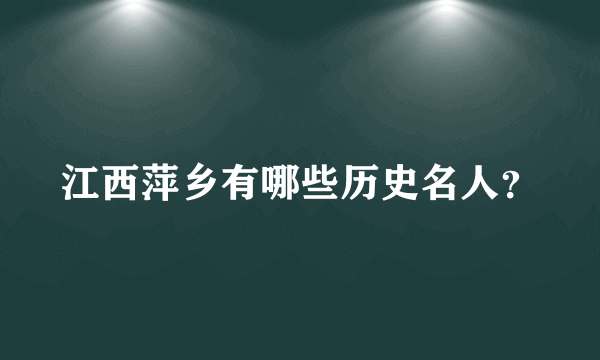 江西萍乡有哪些历史名人?